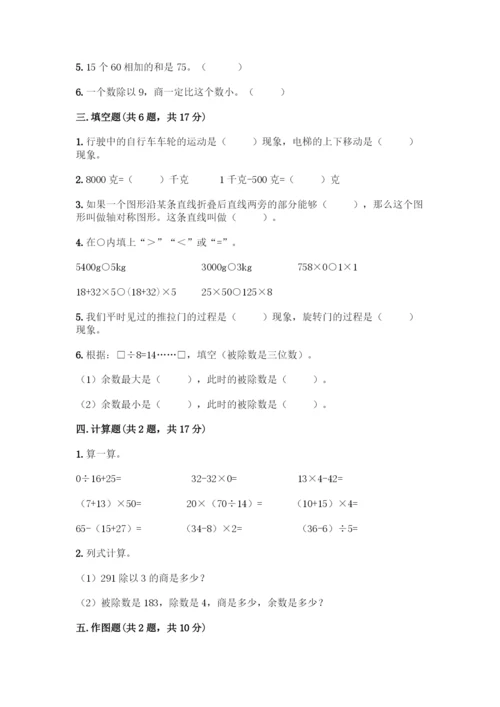 5. 15 个 60 相加的和是 75。（　　）

6. 一个数除以 9，商一定比这个数小。（　　）

三. 填空题(共 6 题，共 17 分)

1. 行驶中的自行车车轮的运动是（　　）现象，电梯的上下移动是（　　）现象。

2. 8000 克=（　　）千克　　1 千克-500 克=（　　）克

3. 如果一个图形沿某条直线折叠后直线两旁的部分能够（　　），那么这个图形叫做轴对称图形。这条直线叫做（　　）。

4. 在○内填上“＞”“＜”或“=”。

5400g○5kg　　3000g○3kg　　758×0○1×1

18+32×5○（18+32）×5　　25×50○125×8

5. 我们平时见过的推拉门的过程是（　　）现象，旋转门的过程是（　　）现象。

6. 根据：□÷8=14……□，填空（被除数是三位数）。

（1）余数最大是（　　），此时的被除数是（　　）。

（2）余数最小是（　　），此时的被除数是（　　）。

四. 计算题(共 2 题，共 17 分)

1. 算一算。

0÷16+25=　　32-32×0=　　13×4-42=

（7+13）×50=　　20×（70÷14）=　　（10+15）×4=

65-（15+27）=　　（34-8）×2=　　（36-6）÷5=

2. 列式计算。

（1）291 除以 3 的商是多少？

（2）被除数是 183，除数是 4，商是多少，余数是多少？

五. 作图题(共 2 题，共 10 分)